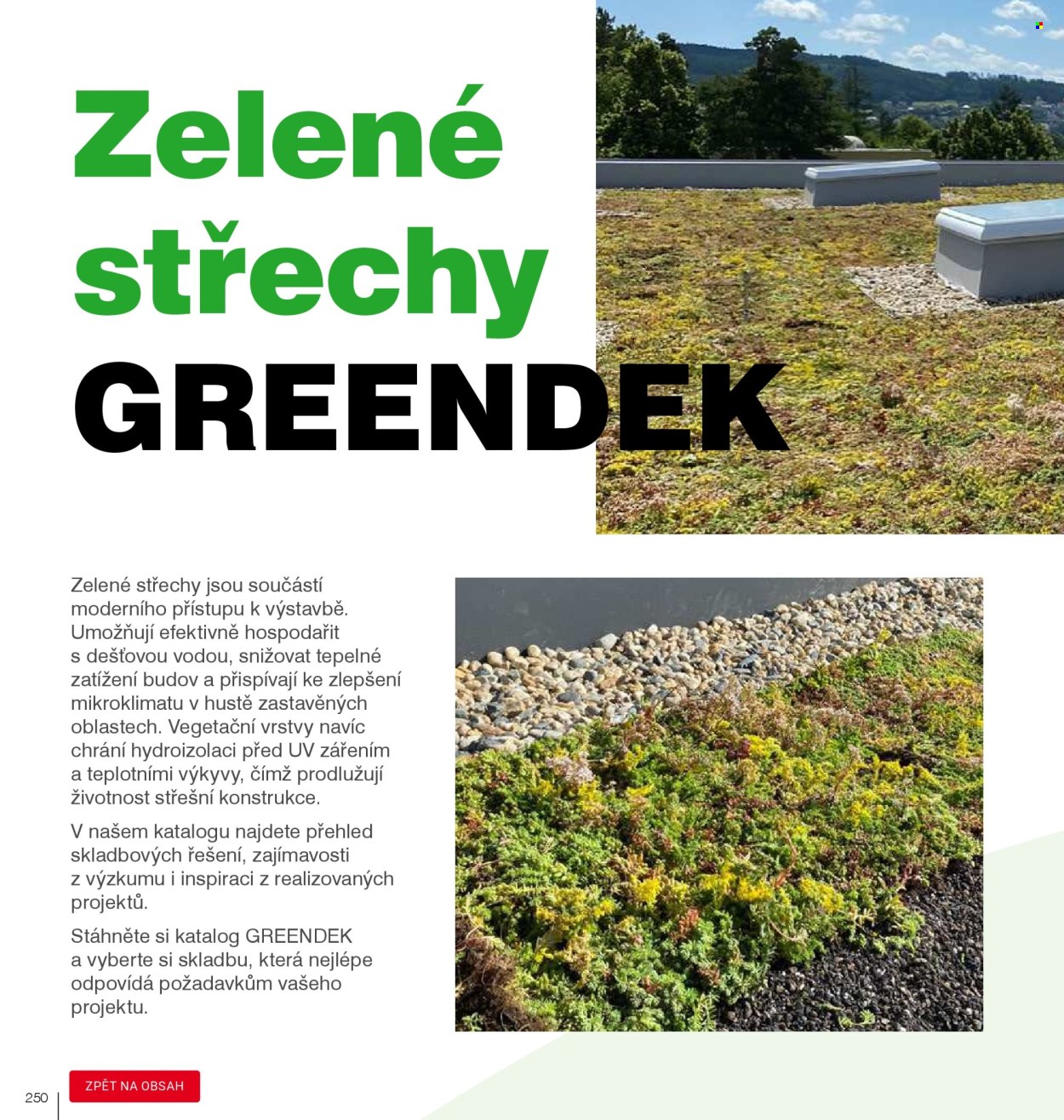 Zelené střechy GREENDEK

Zelené střechy jsou součástí moderního přístupu k výstavbě. Umožňují efektivně hospodařit s dešťovou vodou, snižovat tepelné zatížení budov a přispívají ke zlepšení mikroklimatu v hustě zastavěných oblastech. Vegetační vrstvy navíc chrání hydroizolaci před UV zářením a teplotními výkyvy, čímž prodlužují životnost střešní konstrukce.

V našem katalogu najdete přehled skladbových řešení, zajímavosti z výzkumu i inspiraci z realizovaných projektů.

Stáhněte si katalog GREENDEK a vyberte si skladbu, která nejlépe odpovídá požadavkům vašeho projektu.

250

ZPĚT NA OBSAH